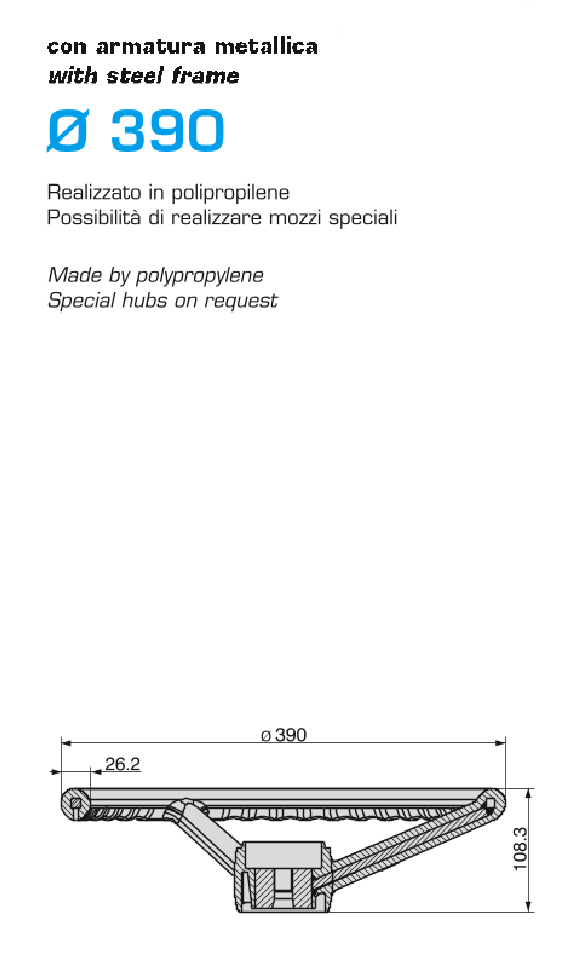 con armatura metallica
with steel frame

Ø 390

Realizzato in polipropilene
Possibilità di realizzare mozzi speciali

Made by polypropylene
Special hubs on request

ø 390
26.2
108.3